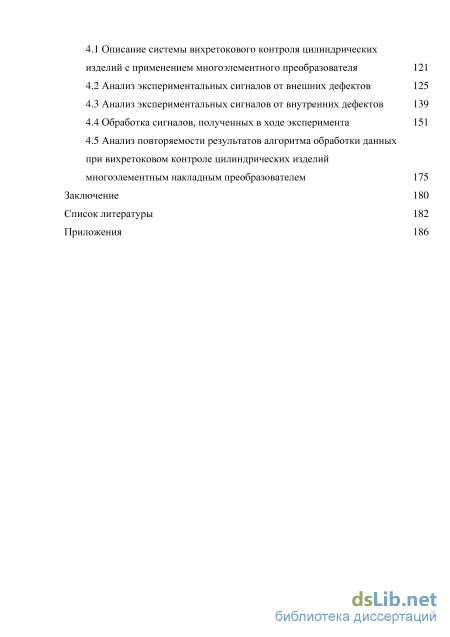 4.1 Описание системы вихретокового контроля цилиндрических изделий с применением многоэлементного преобразователя 121

4.2 Анализ экспериментальных сигналов от внешних дефектов 125

4.3 Анализ экспериментальных сигналов от внутренних дефектов 139

4.4 Обработка сигналов, полученных в ходе эксперимента 151

4.5 Анализ повторяемости результатов алгоритма обработки данных при вихретоковом контроле цилиндрических изделий многоэлементным накладным преобразователем 175

Заключение 180

Список литературы 182

Приложения 186

dsLib.net
библиотека диссертаций